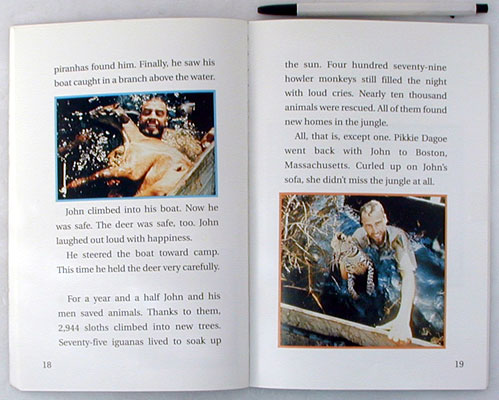 piranhas found him. Finally, he saw his boat caught in a branch above the water.

John climbed into his boat. Now he was safe. The deer was safe, too. John laughed out loud with happiness.

He steered the boat toward camp. This time he held the deer very carefully.

For a year and a half John and his men saved animals. Thanks to them, 2,944 sloths climbed into new trees. Seventy-five iguanas lived to soak up

18

the sun. Four hundred seventy-nine howler monkeys still filled the night with loud cries. Nearly ten thousand animals were rescued. All of them found new homes in the jungle.

All, that is, except one. Pikkie Dagoe went back with John to Boston, Massachusetts. Curled up on John's sofa, she didn't miss the jungle at all.

19